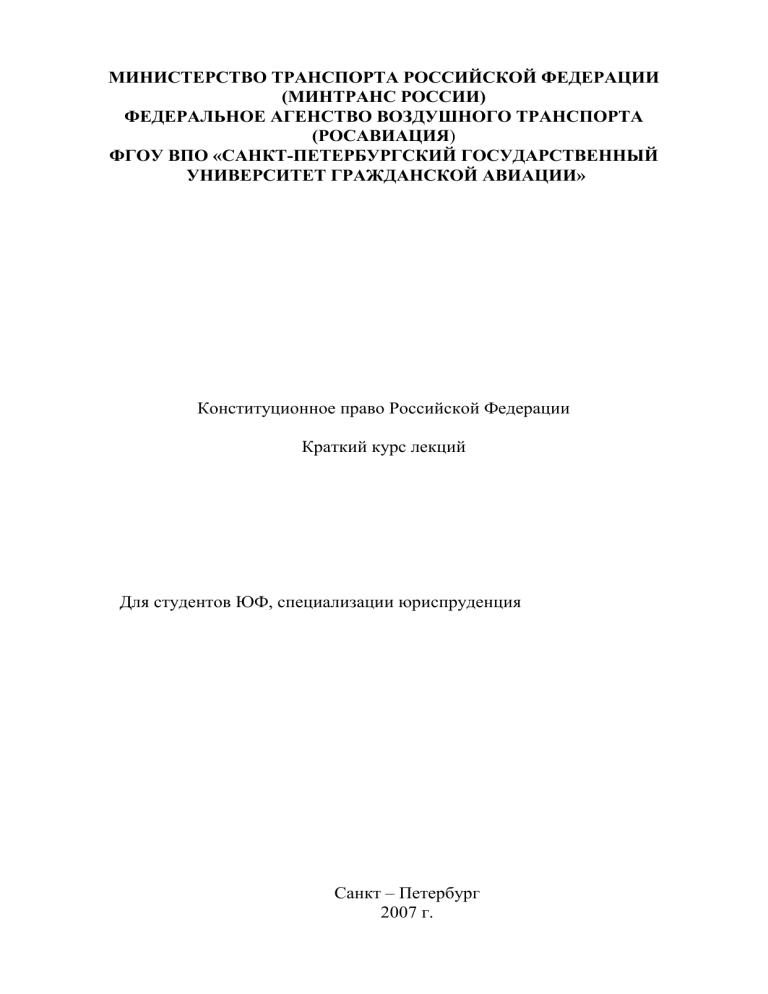 МИНИСТЕРСТВО ТРАНСПОРТА РОССИЙСКОЙ ФЕДЕРАЦИИ
(МИНТРАНС РОССИИ)
ФЕДЕРАЛЬНОЕ АГЕНСТВО ВОЗДУШНОГО ТРАНСПОРТА
(РОСАВИАЦИЯ)
ФГОУ ВПО «САНКТ-ПЕТЕРБУРГСКИЙ ГОСУДАРСТВЕННЫЙ
УНИВЕРСИТЕТ ГРАЖДАНСКОЙ АВИАЦИИ»

Конституционное право Российской Федерации

Краткий курс лекций

Для студентов ЮФ, специализации юриспруденция

Санкт – Петербург
2007 г.